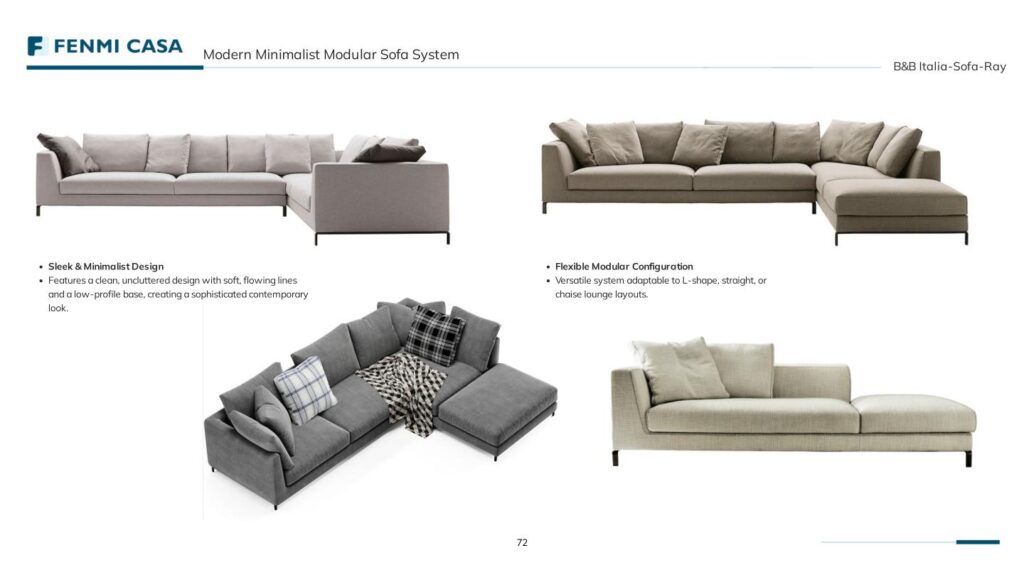 FENMI CASA

Modern Minimalist Modular Sofa System

B&B Italia-Sofa-Ray

• Sleek & Minimalist Design
• Features a clean, uncluttered design with soft, flowing lines and a low-profile base, creating a sophisticated contemporary look.

• Flexible Modular Configuration
• Versatile system adaptable to L-shape, straight, or chaise lounge layouts.

72